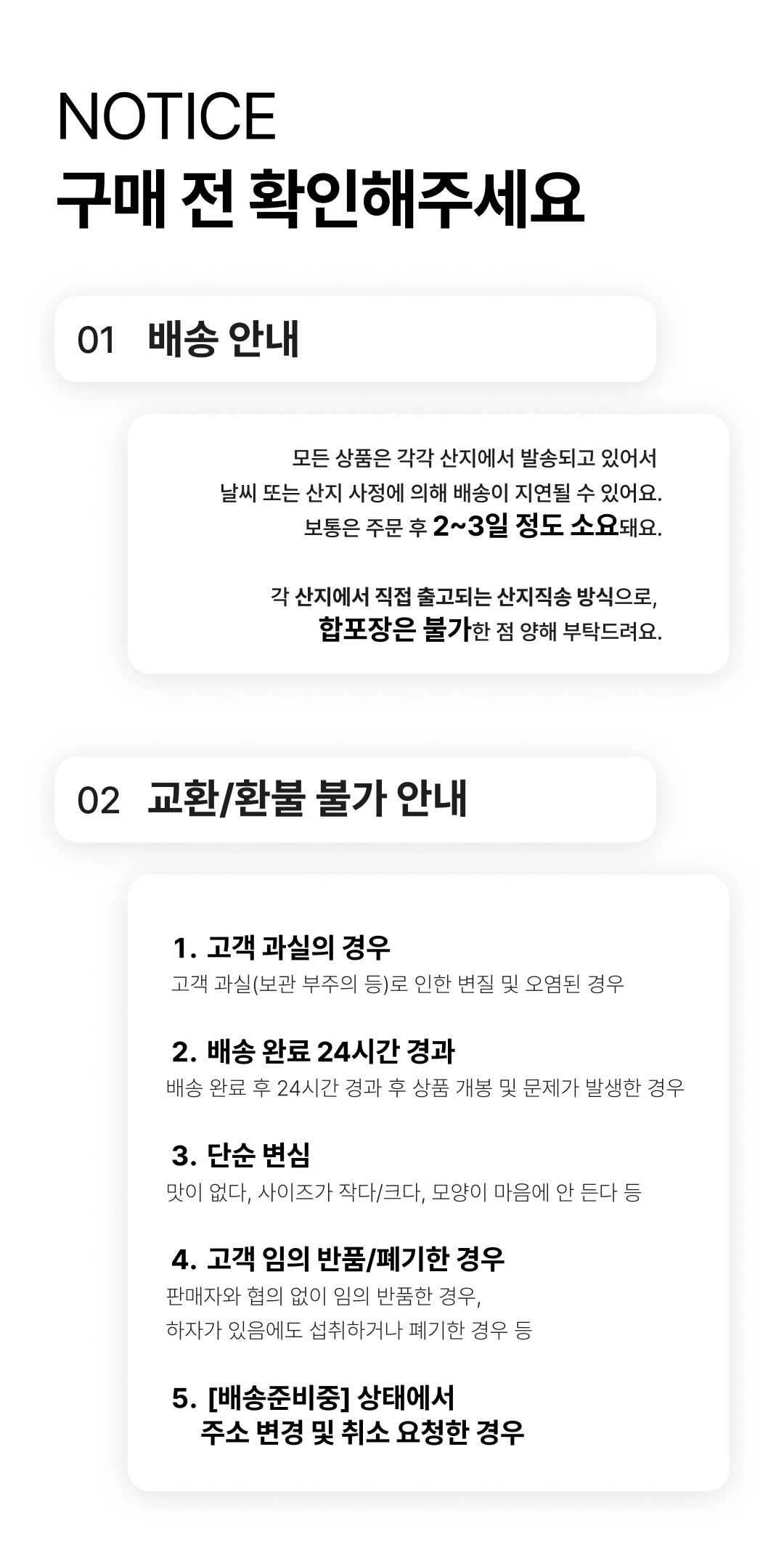 NOTICE
구매 전 확인해주세요

01 배송 안내

모든 상품은 각각 산지에서 발송되고 있어서
날씨 또는 산지 사정에 의해 배송이 지연될 수 있어요.
보통은 주문 후 2~3일 정도 소요돼요.

각 산지에서 직접 출고되는 산지직송 방식으로,
합포장은 불가한 점 양해 부탁드려요.

02 교환/환불 불가 안내

1. 고객 과실의 경우
고객 과실(보관 부주의 등)로 인한 변질 및 오염된 경우

2. 배송 완료 24시간 경과
배송 완료 후 24시간 경과 후 상품 개봉 및 문제가 발생한 경우

3. 단순 변심
맛이 없다, 사이즈가 작다/크다, 모양이 마음에 안 든다 등

4. 고객 임의 반품/폐기한 경우
판매자와 협의 없이 임의 반품한 경우,
하자가 있음에도 섭취하거나 폐기한 경우 등

5. [배송준비중] 상태에서
주소 변경 및 취소 요청한 경우